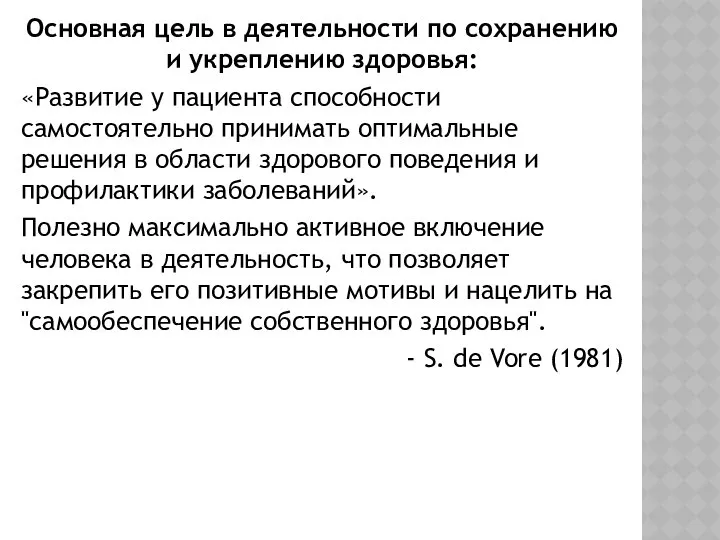 Основная цель в деятельности по сохранению и укреплению здоровья:

«Развитие у пациента способности самостоятельно принимать оптимальные решения в области здорового поведения и профилактики заболеваний».

Полезно максимально активное включение человека в деятельность, что позволяет закрепить его позитивные мотивы и нацелить на "самообеспечение собственного здоровья".

- S. de Vore (1981)